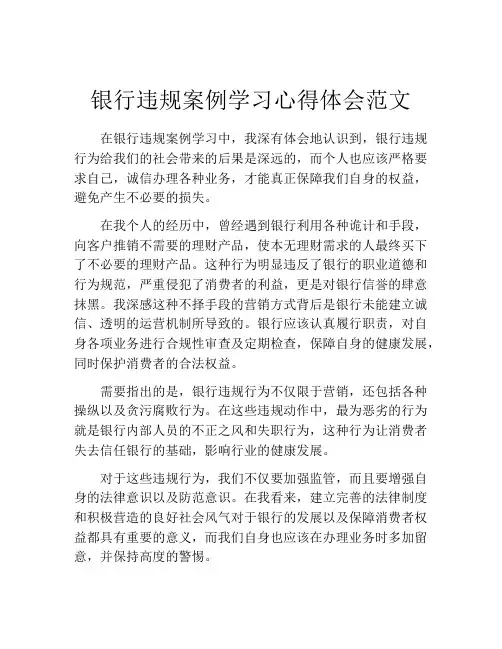 银行违规案例学习心得体会范文

在银行违规案例学习中，我深有体会地认识到，银行违规行为给我们的社会带来的后果是深远的，而个人也应该严格要求自己，诚信办理各种业务，才能真正保障我们自身的权益，避免产生不必要的损失。

在我个人的经历中，曾经遇到银行利用各种诡计和手段，向客户推销不需要的理财产品，使本无理财需求的人最终买下了不必要的理财产品。这种行为明显违反了银行的职业道德和行为规范，严重侵犯了消费者的利益，更是对银行信誉的肆意抹黑。我深感这种不择手段的营销方式背后是银行未能建立诚信、透明的运营机制所导致的。银行应该认真履行职责，对自身各项业务进行合规性审查及定期检查，保障自身的健康发展，同时保护消费者的合法权益。

需要指出的是，银行违规行为不仅限于营销，还包括各种操纵以及贪污腐败行为。在这些违规动作中，最为恶劣的行为就是银行内部人员的不正之风和失职行为，这种行为让消费者失去信任银行的基础，影响行业的健康发展。

对于这些违规行为，我们不仅要加强监管，而且要增强自身的法律意识以及防范意识。在我看来，建立完善的法律制度和积极营造的良好社会风气对于银行的发展以及保障消费者权益都具有重要的意义，而我们自身也应该在办理业务时多加留意，并保持高度的警惕。